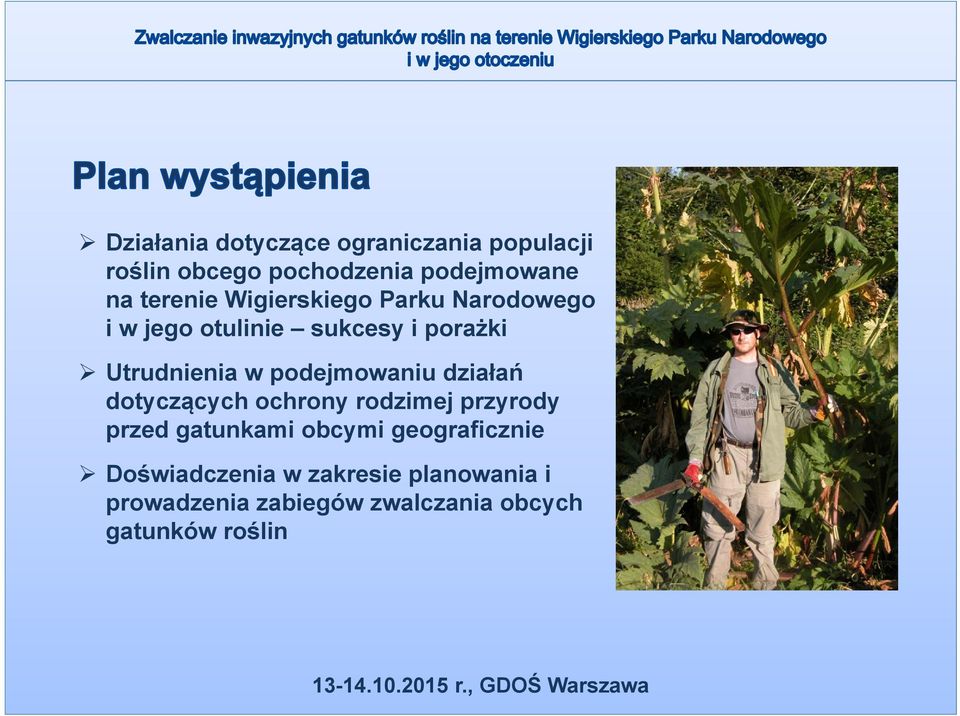 Zwalczanie inwazyjnych gatunków roślin na terenie Wigierskiego Parku Narodowego i w jego otoczeniu

Plan wystąpienia

➢ Działania dotyczące ograniczania populacji roślin obcego pochodzenia podejmowane na terenie Wigierskiego Parku Narodowego i w jego otulinie – sukcesy i porażki

➢ Utrudnienia w podejmowaniu działań dotyczących ochrony rodzimej przyrody przed gatunkami obcymi geograficznie

➢ Doświadczenia w zakresie planowania i prowadzenia zabiegów zwalczania obcych gatunków roślin

13-14.10.2015 r., GDOŚ Warszawa